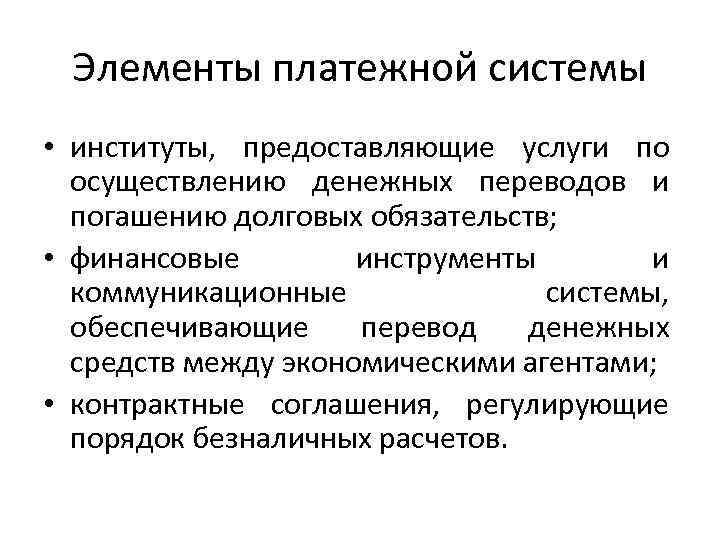 Элементы платежной системы

• институты, предоставляющие услуги по осуществлению денежных переводов и погашению долговых обязательств;

• финансовые инструменты и коммуникационные системы, обеспечивающие перевод денежных средств между экономическими агентами;

• контрактные соглашения, регулирующие порядок безналичных расчетов.